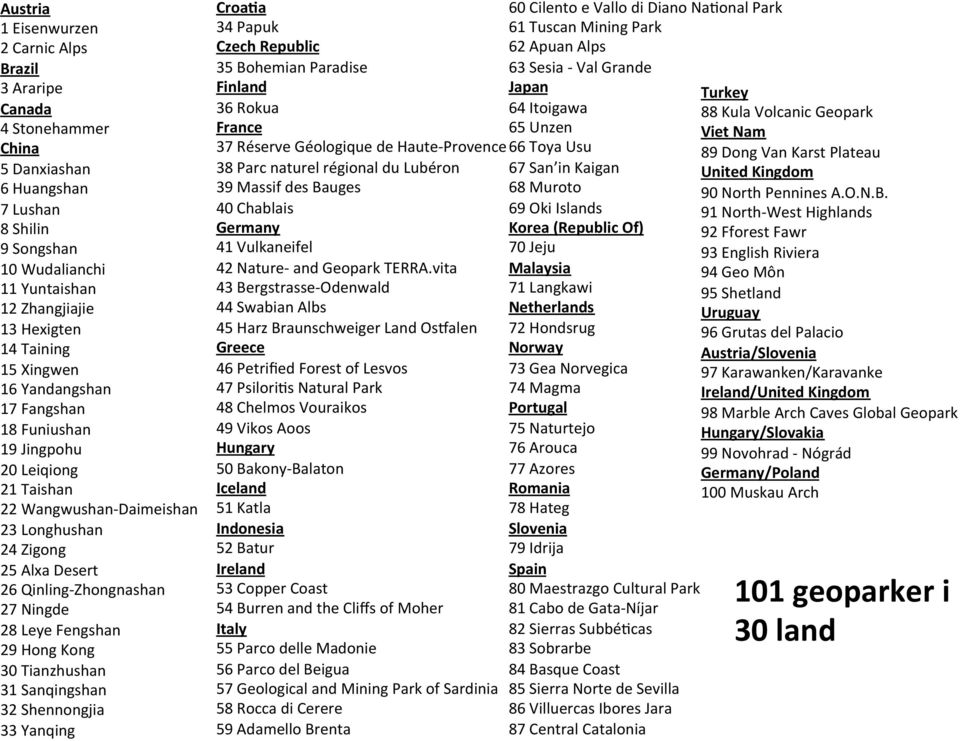 Austria
1 Eisenwurzen
2 Carnic Alps
Brazil
3 Araripe
Canada
4 Stonehammer
China
5 Danxiashan
6 Huangshan
7 Lushan
8 Shilin
9 Songshan
10 Wudalianchi
11 Yuntaishan
12 Zhangjiajie
13 Hexigten
14 Taining
15 Xingwen
16 Yandangshan
17 Fangshan
18 Funiushan
19 Jingpohu
20 Leiqiong
21 Taishan
22 Wangwushan-Daimeishan
23 Longhushan
24 Zigong
25 Alxa Desert
26 Qinling-Zhongnashan
27 Ningde
28 Leye Fengshan
29 Hong Kong
30 Tianzhushan
31 Sanqingshan
32 Shennongjia
33 Yanqing

Croatia
34 Papuk
Czech Republic
35 Bohemian Paradise
Finland
36 Rokua
France
37 Réserve Géologique de Haute-Provence
38 Parc naturel régional du Lubéron
39 Massif des Bauges
40 Chablais
Germany
41 Vulkaneifel
42 Nature- and Geopark TERRA.vita
43 Bergstrasse-Odenwald
44 Swabian Albs
45 Harz Braunschweiger Land Ostfalen
Greece
46 Petrified Forest of Lesvos
47 Psiloritis Natural Park
48 Chelmos Vouraikos
49 Vikos Aoos
Hungary
50 Bakony-Balaton
Iceland
51 Katla
Indonesia
52 Batur
Ireland
53 Copper Coast
54 Burren and the Cliffs of Moher
Italy
55 Parco delle Madonie
56 Parco del Beigua
57 Geological and Mining Park of Sardinia
58 Rocca di Cerere
59 Adamello Brenta

60 Cilento e Vallo di Diano National Park
61 Tuscan Mining Park
62 Apuan Alps
63 Sesia - Val Grande
Japan
64 Itoigawa
65 Unzen
66 Toya Usu
67 San'in Kaigan
68 Muroto
69 Oki Islands
Korea (Republic Of)
70 Jeju
Malaysia
71 Langkawi
Netherlands
72 Hondsrug
Norway
73 Gea Norvegica
74 Magma
Portugal
75 Naturtejo
76 Arouca
77 Azores
Romania
78 Hateg
Slovenia
79 Idrija
Spain
80 Maestrazgo Cultural Park
81 Cabo de Gata-Níjar
82 Sierras Subbéticas
83 Sobrarbe
84 Basque Coast
85 Sierra Norte de Sevilla
86 Villuercas Ibores Jara
87 Central Catalonia

Turkey
88 Kula Volcanic Geopark
Viet Nam
89 Dong Van Karst Plateau
United Kingdom
90 North Pennines A.O.N.B.
91 North-West Highlands
92 Fforest Fawr
93 English Riviera
94 Geo Môn
95 Shetland
Uruguay
96 Grutas del Palacio
Austria/Slovenia
97 Karawanken/Karavanke
Ireland/United Kingdom
98 Marble Arch Caves Global Geopark
Hungary/Slovakia
99 Novohrad - Nógrád
Germany/Poland
100 Muskau Arch

101 geoparker i 30 land